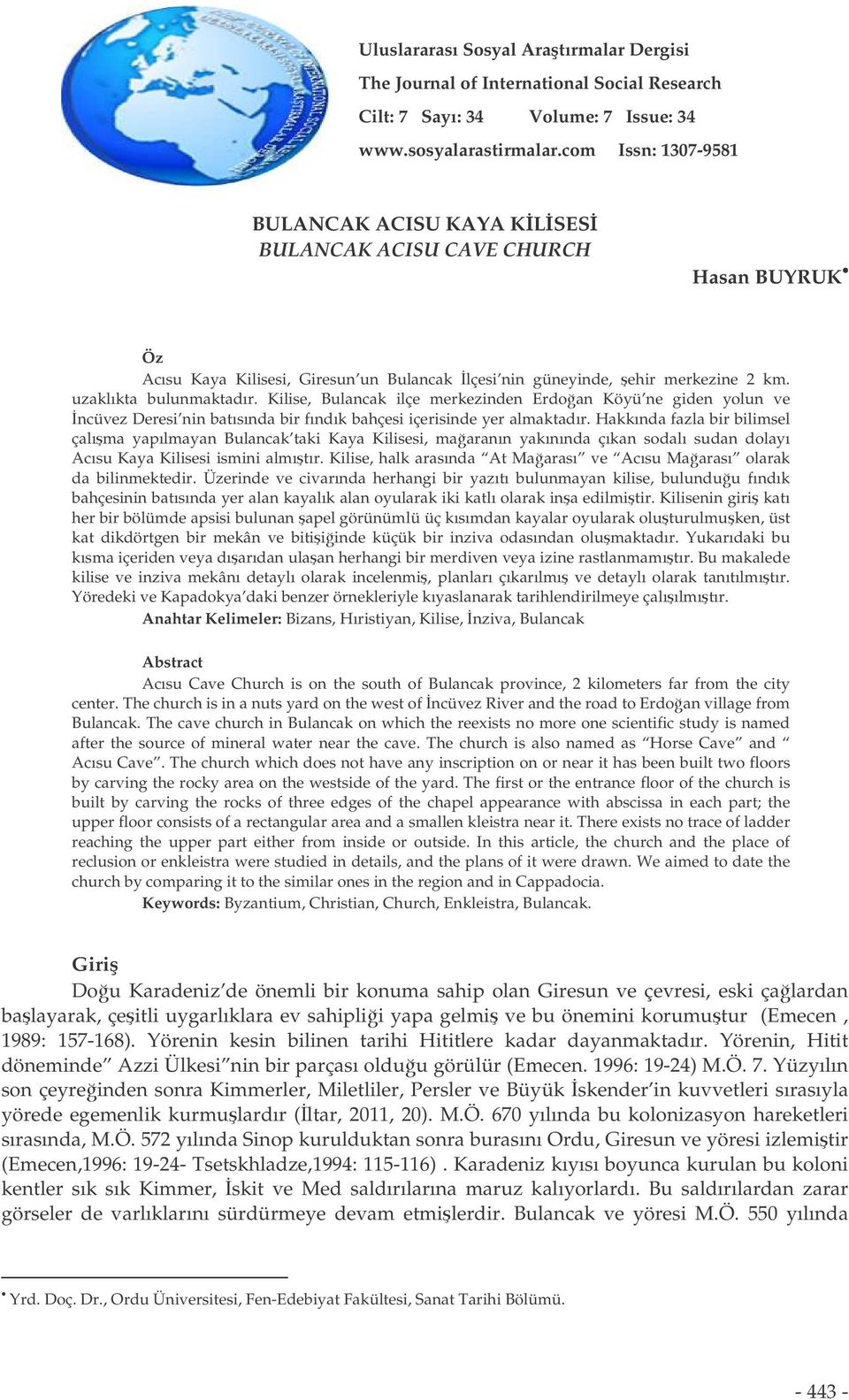 Uluslararası Sosyal Araştırmalar Dergisi
The Journal of International Social Research
Cilt: 7 Sayı: 34 Volume: 7 Issue: 34
www.sosyalarastirmalar.com Issn: 1307-9581

BULANCAK ACISU KAYA KİLİSESİ
BULANCAK ACISU CAVE CHURCH

Hasan BUYRUK•

Öz
Acısu Kaya Kilisesi, Giresun'un Bulancak İlçesi'nin güneyinde, şehir merkezine 2 km. uzaklıkta bulunmaktadır. Kilise, Bulancak ilçe merkezinden Erdoğan Köyü'ne giden yolun ve İncüvez Deresi'nin batısında bir fındık bahçesi içerisinde yer almaktadır. Hakkında fazla bir bilimsel çalışma yapılmayan Bulancak'taki Kaya Kilisesi, mağaranın yakınında çıkan sodalı sudan dolayı Acısu Kaya Kilisesi ismini almıştır. Kilise, halk arasında "At Mağarası" ve "Acısu Mağarası" olarak da bilinmektedir. Üzerinde ve civarında herhangi bir yazıtı bulunmayan kilise, bulunduğu fındık bahçesinin batısında yer alan kayalık alan oyularak iki katlı olarak inşa edilmiştir. Kilisenin giriş katı her bir bölümde apsisi bulunan şapel görünümlü üç kısımdan kayalar oyularak oluşturulmuşken, üst kat dikdörtgen bir mekân ve bitişiğinde küçük bir inziva odasından oluşmaktadır. Yukarıdaki bu kısma içeriden veya dışarıdan ulaşan herhangi bir merdiven veya izine rastlanmamıştır. Bu makalede kilise ve inziva mekânı detaylı olarak incelenmiş, planları çıkarılmış ve detaylı olarak tanıtılmıştır. Yöredeki ve Kapadokya'daki benzer örnekleriyle kıyaslanarak tarihlendirilmeye çalışılmıştır.
Anahtar Kelimeler: Bizans, Hıristiyan, Kilise, İnziva, Bulancak

Abstract
Acısu Cave Church is on the south of Bulancak province, 2 kilometers far from the city center. The church is in a nuts yard on the west of İncüvez River and the road to Erdoğan village from Bulancak. The cave church in Bulancak on which the reexists no more one scientific study is named after the source of mineral water near the cave. The church is also named as "Horse Cave" and " Acısu Cave". The church which does not have any inscription on or near it has been built two floors by carving the rocky area on the westside of the yard. The first or the entrance floor of the church is built by carving the rocks of three edges of the chapel appearance with abscissa in each part; the upper floor consists of a rectangular area and a smallen kleistra near it. There exists no trace of ladder reaching the upper part either from inside or outside. In this article, the church and the place of reclusion or enkleistra were studied in details, and the plans of it were drawn. We aimed to date the church by comparing it to the similar ones in the region and in Cappadocia.
Keywords: Byzantium, Christian, Church, Enkleistra, Bulancak.

Giriş
Doğu Karadeniz'de önemli bir konuma sahip olan Giresun ve çevresi, eski çağlardan başlayarak, çeşitli uygarlıklara ev sahipliği yapa gelmiş ve bu önemini korumuştur (Emecen , 1989: 157-168). Yörenin kesin bilinen tarihi Hititlere kadar dayanmaktadır. Yörenin, Hitit döneminde" Azzi Ülkesi"nin bir parçası olduğu görülür (Emecen. 1996: 19-24) M.Ö. 7. Yüzyılın son çeyreğinden sonra Kimmerler, Miletliler, Persler ve Büyük İskender'in kuvvetleri sırasıyla yörede egemenlik kurmuşlardır (İltar, 2011, 20). M.Ö. 670 yılında bu kolonizasyon hareketleri sırasında, M.Ö. 572 yılında Sinop kurulduktan sonra burasını Ordu, Giresun ve yöresi izlemiştir (Emecen,1996: 19-24- Tsetskhladze,1994: 115-116) . Karadeniz kıyısı boyunca kurulan bu koloni kentler sık sık Kimmer, İskit ve Med saldırılarına maruz kalıyorlardı. Bu saldırılardan zarar görseler de varlıklarını sürdürmeye devam etmişlerdir. Bulancak ve yöresi M.Ö. 550 yılında

• Yrd. Doç. Dr., Ordu Üniversitesi, Fen-Edebiyat Fakültesi, Sanat Tarihi Bölümü.

- 443 -